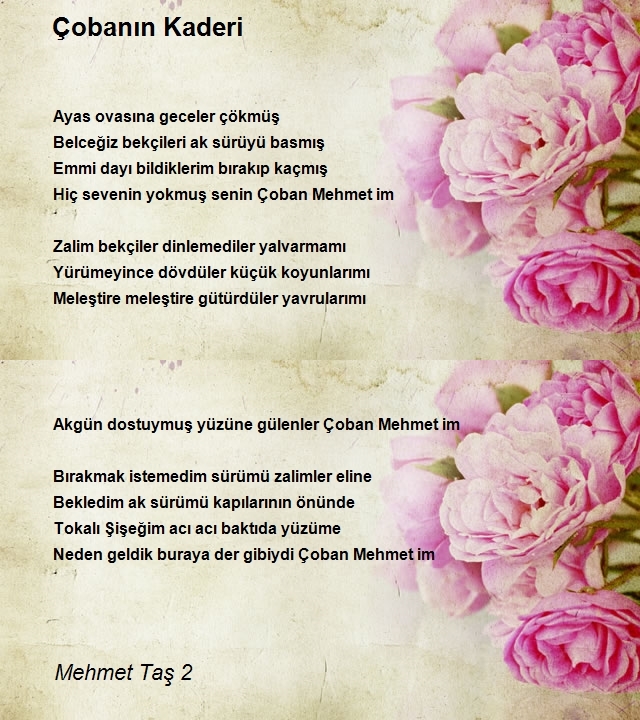 Çobanın Kaderi

Ayas ovasına geceler çökmüş
Belceğiz bekçileri ak sürüyü basmış
Emmi dayı bildiklerim bırakıp kaçmış
Hiç sevenin yokmuş senin Çoban Mehmet im

Zalim bekçiler dinlemediler yalvarmamı
Yürümeyince dövdüler küçük koyunlarımı
Meleştire meleştire gütürdüler yavrularımı

Akgün dostuymuş yüzüne gülenler Çoban Mehmet im

Bırakmak istemedim sürümü zalimler eline
Bekledim ak sürümü kapılarının önünde
Tokalı Şişeğim acı acı baktıda yüzüme
Neden geldik buraya der gibiydi Çoban Mehmet im

Mehmet Taş 2